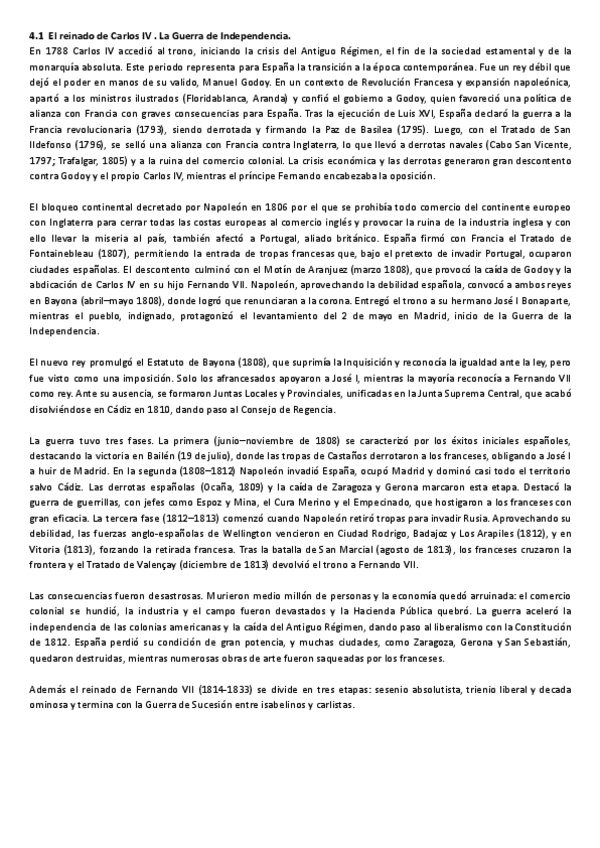 **4.1 El reinado de Carlos IV . La Guerra de Independencia.**
En 1788 Carlos IV accedió al trono, iniciando la crisis del Antiguo Régimen, el fin de la sociedad estamental y de la monarquía absoluta. Este periodo representa para España la transición a la época contemporánea. Fue un rey débil que dejó el poder en manos de su valido, Manuel Godoy. En un contexto de Revolución Francesa y expansión napoleónica, apartó a los ministros ilustrados (Floridablanca, Aranda) y confió el gobierno a Godoy, quien favoreció una política de alianza con Francia con graves consecuencias para España. Tras la ejecución de Luis XVI, España declaró la guerra a la Francia revolucionaria (1793), siendo derrotada y firmando la Paz de Basilea (1795). Luego, con el Tratado de San Ildefonso (1796), se selló una alianza con Francia contra Inglaterra, lo que llevó a derrotas navales (Cabo San Vicente, 1797; Trafalgar, 1805) y a la ruina del comercio colonial. La crisis económica y las derrotas generaron gran descontento contra Godoy y el propio Carlos IV, mientras el príncipe Fernando encabezaba la oposición.

El bloqueo continental decretado por Napoleón en 1806 por el que se prohibía todo comercio del continente europeo con Inglaterra para cerrar todas las costas europeas al comercio inglés y provocar la ruina de la industria inglesa y con ello llevar la miseria al país, también afectó a Portugal, aliado británico. España firmó con Francia el Tratado de Fontainebleau (1807), permitiendo la entrada de tropas francesas que, bajo el pretexto de invadir Portugal, ocuparon ciudades españolas. El descontento culminó con el Motín de Aranjuez (marzo 1808), que provocó la caída de Godoy y la abdicación de Carlos IV en su hijo Fernando VII. Napoleón, aprovechando la debilidad española, convocó a ambos reyes en Bayona (abril–mayo 1808), donde logró que renunciaran a la corona. Entregó el trono a su hermano José I Bonaparte, mientras el pueblo, indignado, protagonizó el levantamiento del 2 de mayo en Madrid, inicio de la Guerra de la Independencia.

El nuevo rey promulgó el Estatuto de Bayona (1808), que suprimía la Inquisición y reconocía la igualdad ante la ley, pero fue visto como una imposición. Solo los afrancesados apoyaron a José I, mientras la mayoría reconocía a Fernando VII como rey. Ante su ausencia, se formaron Juntas Locales y Provinciales, unificadas en la Junta Suprema Central, que acabó disolviéndose en Cádiz en 1810, dando paso al Consejo de Regencia.

La guerra tuvo tres fases. La primera (junio–noviembre de 1808) se caracterizó por los éxitos iniciales españoles, destacando la victoria en Bailén (19 de julio), donde las tropas de Castaños derrotaron a los franceses, obligando a José I a huir de Madrid. En la segunda (1808–1812) Napoleón invadió España, ocupó Madrid y dominó casi todo el territorio salvo Cádiz. Las derrotas españolas (Ocaña, 1809) y la caída de Zaragoza y Gerona marcaron esta etapa. Destacó la guerra de guerrillas, con jefes como Espoz y Mina, el Cura Merino y el Empecinado, que hostigaron a los franceses con gran eficacia. La tercera fase (1812–1813) comenzó cuando Napoleón retiró tropas para invadir Rusia. Aprovechando su debilidad, las fuerzas anglo-españolas de Wellington vencieron en Ciudad Rodrigo, Badajoz y Los Arapiles (1812), y en Vitoria (1813), forzando la retirada francesa. Tras la batalla de San Marcial (agosto de 1813), los franceses cruzaron la frontera y el Tratado de Valençay (diciembre de 1813) devolvió el trono a Fernando VII.

Las consecuencias fueron desastrosas. Murieron medio millón de personas y la economía quedó arruinada: el comercio colonial se hundió, la industria y el campo fueron devastados y la Hacienda Pública quebró. La guerra aceleró la independencia de las colonias americanas y la caída del Antiguo Régimen, dando paso al liberalismo con la Constitución de 1812. España perdió su condición de gran potencia, y muchas ciudades, como Zaragoza, Gerona y San Sebastián, quedaron destruidas, mientras numerosas obras de arte fueron saqueadas por los franceses.

Además el reinado de Fernando VII (1814-1833) se divide en tres etapas: sesenio absolutista, trienio liberal y decada ominosa y termina con la Guerra de Sucesión entre isabelinos y carlistas.